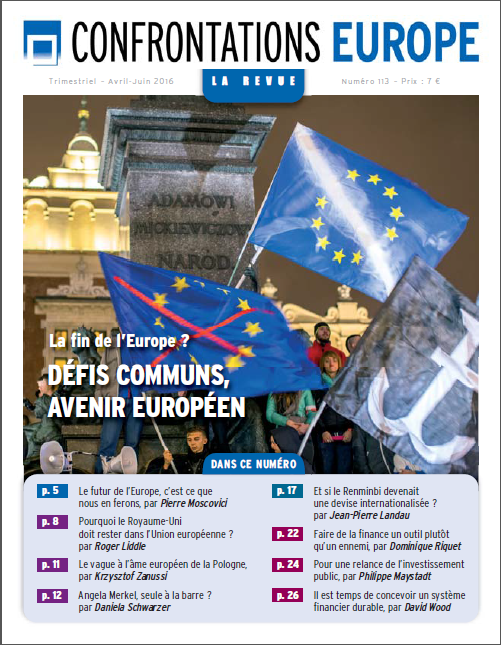 CONFRONTATIONS EUROPE

Trimestriel - Avril-Juin 2016

LA REVUE

Numéro 113 - Prix : 7 €

ADAMOWI
MICKIEWICZOWI
NARÓD

La fin de l'Europe ?

DÉFIS COMMUNS, AVENIR EUROPÉEN

DANS CE NUMÉRO

p. 5 Le futur de l'Europe, c'est ce que nous en ferons, par Pierre Moscovici

p. 8 Pourquoi le Royaume-Uni doit rester dans l'Union européenne ? par Roger Liddle

p. 11 Le vague à l'âme européen de la Pologne, par Krzysztof Zanussi

p. 12 Angela Merkel, seule à la barre ? par Daniela Schwarzer

p. 17 Et si le Renminbi devenait une devise internationalisée ? par Jean-Pierre Landau

p. 22 Faire de la finance un outil plutôt qu'un ennemi, par Dominique Riquet

p. 24 Pour une relance de l'investissement public, par Philippe Maystadt

p. 26 Il est temps de concevoir un système financier durable, par David Wood